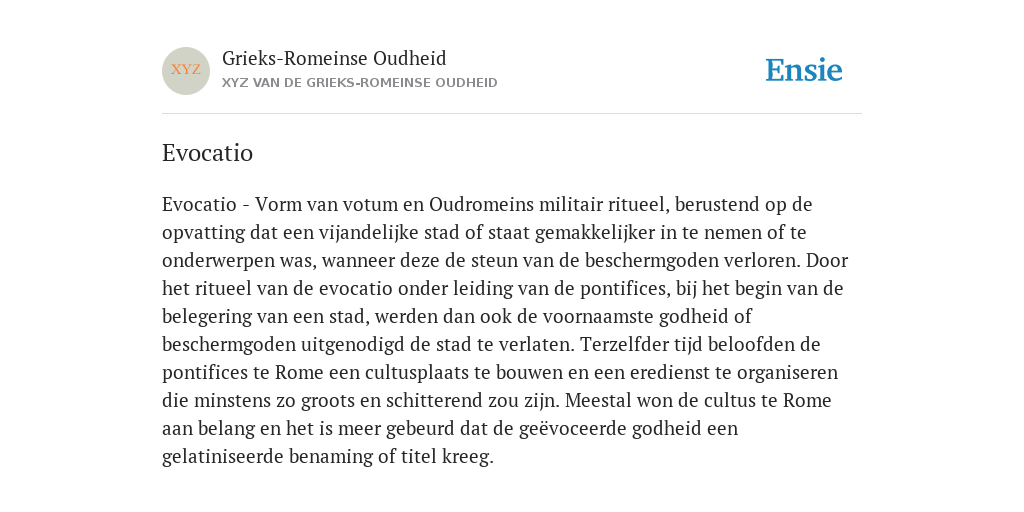 XYZ

Grieks-Romeinse Oudheid

XYZ VAN DE GRIEKS-ROMEINSE OUDHEID

Ensie

Evocatio

Evocatio - Vorm van votum en Oudromeins militair ritueel, berustend op de opvatting dat een vijandelijke stad of staat gemakkelijker in te nemen of te onderwerpen was, wanneer deze de steun van de beschermgoden verloren. Door het ritueel van de evocatio onder leiding van de pontifices, bij het begin van de belegering van een stad, werden dan ook de voornaamste godheid of beschermgoden uitgenodigd de stad te verlaten. Terzelfder tijd beloofden de pontifices te Rome een cultusplaats te bouwen en een eredienst te organiseren die minstens zo groots en schitterend zou zijn. Meestal won de cultus te Rome aan belang en het is meer gebeurd dat de geëvoceerde godheid een gelatiniseerde benaming of titel kreeg.